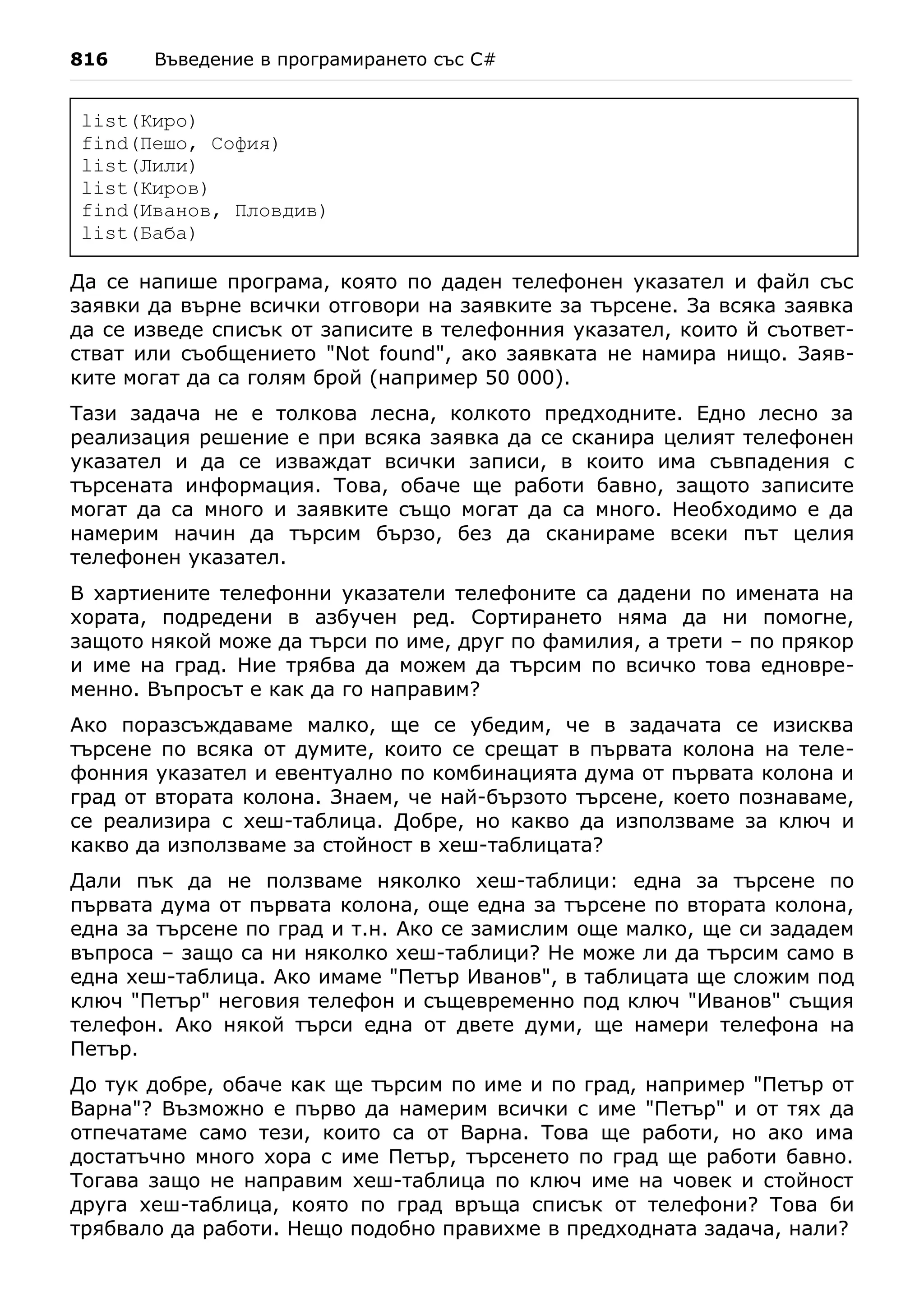 816 Въведение в програмирането със C#

list(Киро)
find(Пешо, София)
list(Лили)
list(Киров)
find(Иванов, Пловдив)
list(Баба)

Да се напише програма, която по даден телефонен указател и файл със заявки да върне всички отговори на заявките за търсене. За всяка заявка да се изведе списък от записите в телефонния указател, които й съответстват или съобщението "Not found", ако заявката не намира нищо. Заявките могат да са голям брой (например 50 000).

Тази задача не е толкова лесна, колкото предходните. Едно лесно за реализация решение е при всяка заявка да се сканира целият телефонен указател и да се изваждат всички записи, в които има съвпадения с търсената информация. Това, обаче ще работи бавно, защото записите могат да са много и заявките също могат да са много. Необходимо е да намерим начин да търсим бързо, без да сканираме всеки път целия телефонен указател.

В хартиените телефонни указатели телефоните са дадени по имената на хората, подредени в азбучен ред. Сортирането няма да ни помогне, защото някой може да търси по име, друг по фамилия, а трети – по прякор и име на град. Ние трябва да можем да търсим по всичко това едновременно. Въпросът е как да го направим?

Ако поразсъждаваме малко, ще се убедим, че в задачата се изисква търсене по всяка от думите, които се срещат в първата колона на телефонния указател и евентуално по комбинацията дума от първата колона и град от втората колона. Знаем, че най-бързото търсене, което познаваме, се реализира с хеш-таблица. Добре, но какво да използваме за ключ и какво да използваме за стойност в хеш-таблицата?

Дали пък да не ползваме няколко хеш-таблици: една за търсене по първата дума от първата колона, още една за търсене по втората колона, една за търсене по град и т.н. Ако се замислим още малко, ще си зададем въпроса – защо са ни няколко хеш-таблици? Не може ли да търсим само в една хеш-таблица. Ако имаме "Петър Иванов", в таблицата ще сложим под ключ "Петър" неговия телефон и същевременно под ключ "Иванов" същия телефон. Ако някой търси една от двете думи, ще намери телефона на Петър.

До тук добре, обаче как ще търсим по име и по град, например "Петър от Варна"? Възможно е първо да намерим всички с име "Петър" и от тях да отпечатаме само тези, които са от Варна. Това ще работи, но ако има достатъчно много хора с име Петър, търсенето по град ще работи бавно. Тогава защо не направим хеш-таблица по ключ име на човек и стойност друга хеш-таблица, която по град връща списък от телефони? Това би трябвало да работи. Нещо подобно правихме в предходната задача, нали?